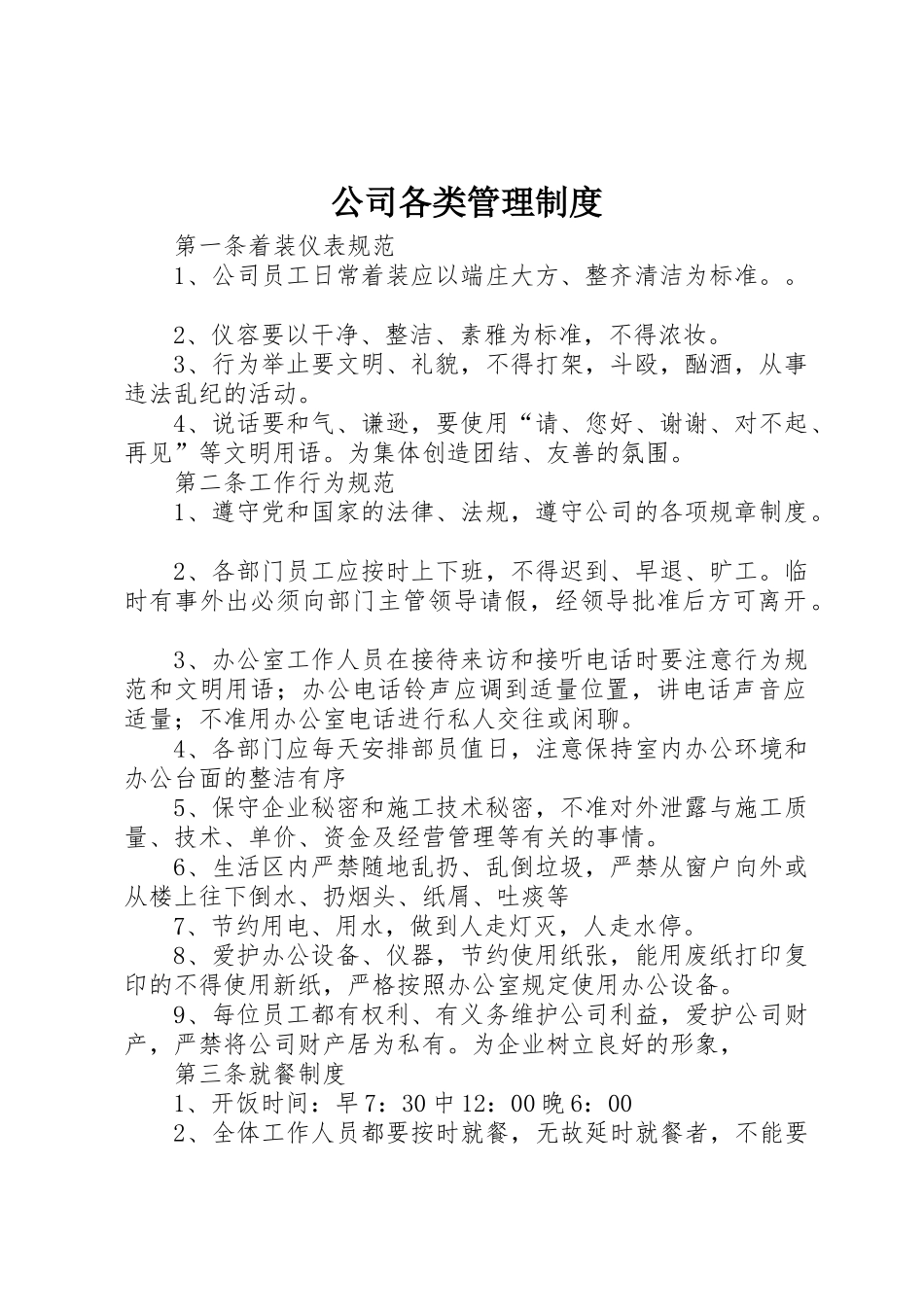 公司各类管理制度

第一条着装仪表规范

1、公司员工日常着装应以端庄大方、整齐清洁为标准。。

2、仪容要以干净、整洁、素雅为标准，不得浓妆。

3、行为举止要文明、礼貌，不得打架，斗殴，酗酒，从事违法乱纪的活动。

4、说话要和气、谦逊，要使用“请、您好、谢谢、对不起、再见”等文明用语。为集体创造团结、友善的氛围。

第二条工作行为规范

1、遵守党和国家的法律、法规，遵守公司的各项规章制度。

2、各部门员工应按时上下班，不得迟到、早退、旷工。临时有事外出必须向部门主管领导请假，经领导批准后方可离开。

3、办公室工作人员在接待来访和接听电话时要注意行为规范和文明用语；办公电话铃声应调到适量位置，讲电话声音应适量；不准用办公室电话进行私人交往或闲聊。

4、各部门应每天安排部员值日，注意保持室内办公环境和办公台面的整洁有序

5、保守企业秘密和施工技术秘密，不准对外泄露与施工质量、技术、单价、资金及经营管理等有关的事情。

6、生活区内严禁随地乱扔、乱倒垃圾，严禁从窗户向外或从楼上往下倒水、扔烟头、纸屑、吐痰等

7、节约用电、用水，做到人走灯灭，人走水停。

8、爱护办公设备、仪器，节约使用纸张，能用废纸打印复印的不得使用新纸，严格按照办公室规定使用办公设备。

9、每位员工都有权利、有义务维护公司利益，爱护公司财产，严禁将公司财产居为私有。为企业树立良好的形象，

第三条就餐制度

1、开饭时间：早7：30中12：00晚6：00

2、全体工作人员都要按时就餐，无故延时就餐者，不能要